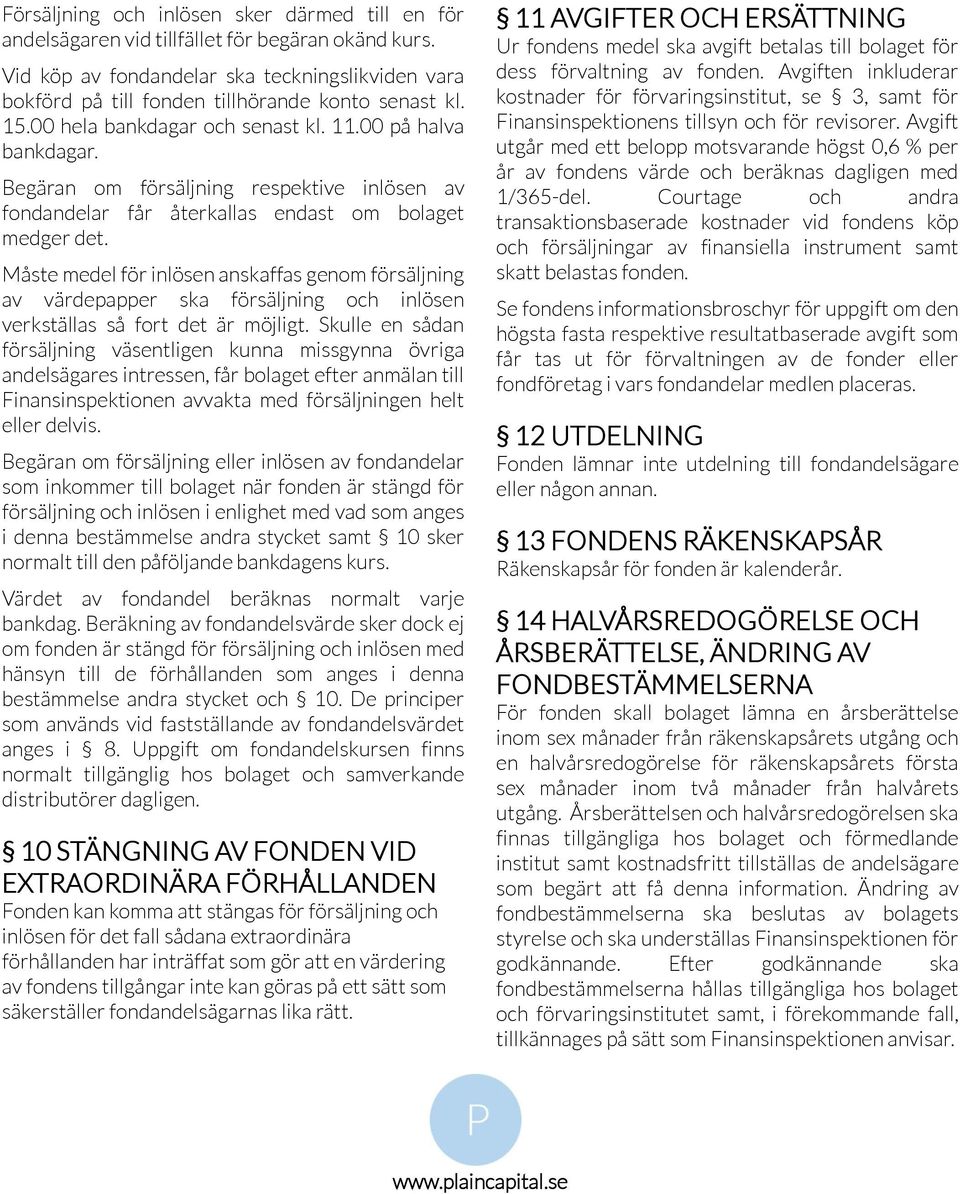 Försäljning och inlösen sker därmed till en för andelsägaren vid tillfället för begäran okänd kurs.

Vid köp av fondandelar ska teckningslikviden vara bokförd på till fonden tillhörande konto senast kl. 15.00 hela bankdagar och senast kl. 11.00 på halva bankdagar.

Begäran om försäljning respektive inlösen av fondandelar får återkallas endast om bolaget medger det.

Måste medel för inlösen anskaffas genom försäljning av värdepapper ska försäljning och inlösen verkställas så fort det är möjligt. Skulle en sådan försäljning väsentligen kunna missgynna övriga andelsägares intressen, får bolaget efter anmälan till Finansinspektionen avvakta med försäljningen helt eller delvis.

Begäran om försäljning eller inlösen av fondandelar som inkommer till bolaget när fonden är stängd för försäljning och inlösen i enlighet med vad som anges i denna bestämmelse andra stycket samt § 10 sker normalt till den påföljande bankdagens kurs.

Värdet av fondandel beräknas normalt varje bankdag. Beräkning av fondandelsvärde sker dock ej om fonden är stängd för försäljning och inlösen med hänsyn till de förhållanden som anges i denna bestämmelse andra stycket och § 10. De principer som används vid fastställande av fondandelsvärdet anges i § 8. Uppgift om fondandelskursen finns normalt tillgänglig hos bolaget och samverkande distributörer dagligen.

§ 10 STÄNGNING AV FONDEN VID EXTRAORDINÄRA FÖRHÅLLANDEN

Fonden kan komma att stängas för försäljning och inlösen för det fall sådana extraordinära förhållanden har inträffat som gör att en värdering av fondens tillgångar inte kan göras på ett sätt som säkerställer fondandelsägarnas lika rätt.

§ 11 AVGIFTER OCH ERSÄTTNING

Ur fondens medel ska avgift betalas till bolaget för dess förvaltning av fonden. Avgiften inkluderar kostnader för förvaringsinstitut, se § 3, samt för Finansinspektionens tillsyn och för revisorer. Avgift utgår med ett belopp motsvarande högst 0,6 % per år av fondens värde och beräknas dagligen med 1/365-del. Courtage och andra transaktionsbaserade kostnader vid fondens köp och försäljningar av finansiella instrument samt skatt belastas fonden.

Se fondens informationsbroschyr för uppgift om den högsta fasta respektive resultatbaserade avgift som får tas ut för förvaltningen av de fonder eller fondföretag i vars fondandelar medlen placeras.

§ 12 UTDELNING

Fonden lämnar inte utdelning till fondandelsägare eller någon annan.

§ 13 FONDENS RÄKENSKAPSÅR

Räkenskapsår för fonden är kalenderår.

§ 14 HALVÅRSREDOGÖRELSE OCH ÅRSBERÄTTELSE, ÄNDRING AV FONDBESTÄMMELSERNA

För fonden skall bolaget lämna en årsberättelse inom sex månader från räkenskapsårets utgång och en halvårsredogörelse för räkenskapsårets första sex månader inom två månader från halvårets utgång. Årsberättelsen och halvårsredogörelsen ska finnas tillgängliga hos bolaget och förmedlande institut samt kostnadsfritt tillställas de andelsägare som begärt att få denna information. Ändring av fondbestämmelserna ska beslutas av bolagets styrelse och ska underställas Finansinspektionen för godkännande. Efter godkännande ska fondbestämmelserna hållas tillgängliga hos bolaget och förvaringsinstitutet samt, i förekommande fall, tillkännages på sätt som Finansinspektionen anvisar.

P

www.plaincapital.se